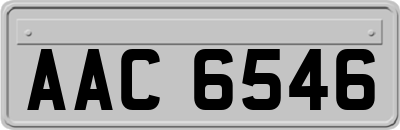 AAC 6546